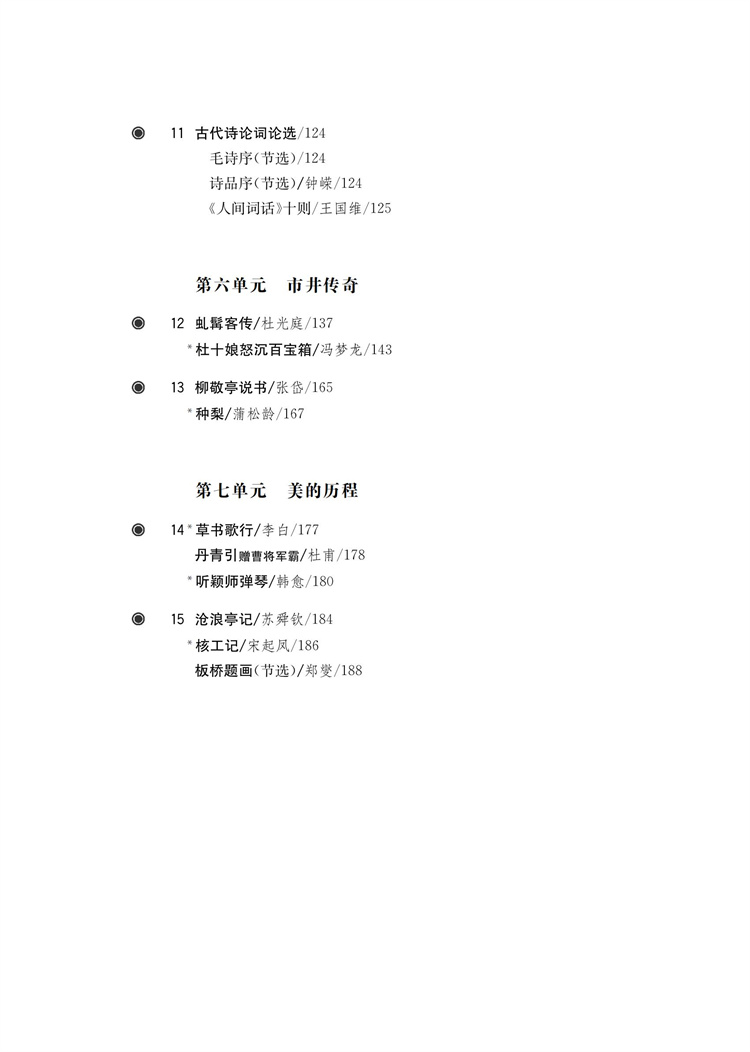 ◉ 11 古代诗论词论选/124
毛诗序(节选)/124
诗品序(节选)/钟嵘/124
《人间词话》十则/王国维/125

第六单元　市井传奇

◉ 12 虬髯客传/杜光庭/137
*杜十娘怒沉百宝箱/冯梦龙/143

◉ 13 柳敬亭说书/张岱/165
*种梨/蒲松龄/167

第七单元　美的历程

◉ 14*草书歌行/李白/177
丹青引赠曹将军霸/杜甫/178
*听颖师弹琴/韩愈/180

◉ 15 沧浪亭记/苏舜钦/184
*核工记/宋起凤/186
板桥题画(节选)/郑燮/188